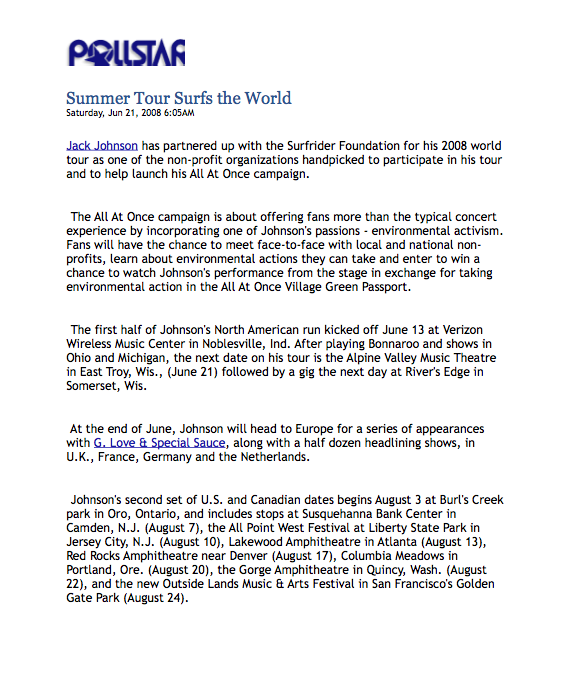 POLLSTAR

Summer Tour Surfs the World
Saturday, Jun 21, 2008 6:05AM

Jack Johnson has partnered up with the Surfrider Foundation for his 2008 world tour as one of the non-profit organizations handpicked to participate in his tour and to help launch his All At Once campaign.

The All At Once campaign is about offering fans more than the typical concert experience by incorporating one of Johnson's passions - environmental activism. Fans will have the chance to meet face-to-face with local and national non-profits, learn about environmental actions they can take and enter to win a chance to watch Johnson's performance from the stage in exchange for taking environmental action in the All At Once Village Green Passport.

The first half of Johnson's North American run kicked off June 13 at Verizon Wireless Music Center in Noblesville, Ind. After playing Bonnaroo and shows in Ohio and Michigan, the next date on his tour is the Alpine Valley Music Theatre in East Troy, Wis., (June 21) followed by a gig the next day at River's Edge in Somerset, Wis.

At the end of June, Johnson will head to Europe for a series of appearances with G. Love & Special Sauce, along with a half dozen headlining shows, in U.K., France, Germany and the Netherlands.

Johnson's second set of U.S. and Canadian dates begins August 3 at Burl's Creek park in Oro, Ontario, and includes stops at Susquehanna Bank Center in Camden, N.J. (August 7), the All Point West Festival at Liberty State Park in Jersey City, N.J. (August 10), Lakewood Amphitheatre in Atlanta (August 13), Red Rocks Amphitheatre near Denver (August 17), Columbia Meadows in Portland, Ore. (August 20), the Gorge Amphitheatre in Quincy, Wash. (August 22), and the new Outside Lands Music & Arts Festival in San Francisco's Golden Gate Park (August 24).